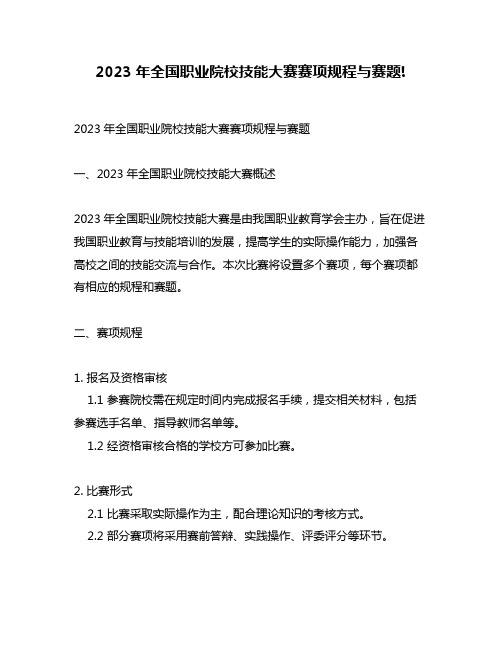 2023 年全国职业院校技能大赛赛项规程与赛题!

2023 年全国职业院校技能大赛赛项规程与赛题

一、2023 年全国职业院校技能大赛概述

2023 年全国职业院校技能大赛是由我国职业教育学会主办，旨在促进我国职业教育与技能培训的发展，提高学生的实际操作能力，加强各高校之间的技能交流与合作。本次比赛将设置多个赛项，每个赛项都有相应的规程和赛题。

二、赛项规程

1. 报名及资格审核
1.1 参赛院校需在规定时间内完成报名手续，提交相关材料，包括参赛选手名单、指导教师名单等。
1.2 经资格审核合格的学校方可参加比赛。

2. 比赛形式
2.1 比赛采取实际操作为主，配合理论知识的考核方式。
2.2 部分赛项将采用赛前答辩、实践操作、评委评分等环节。